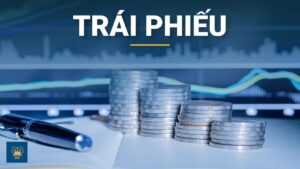 TRÁI PHIẾU